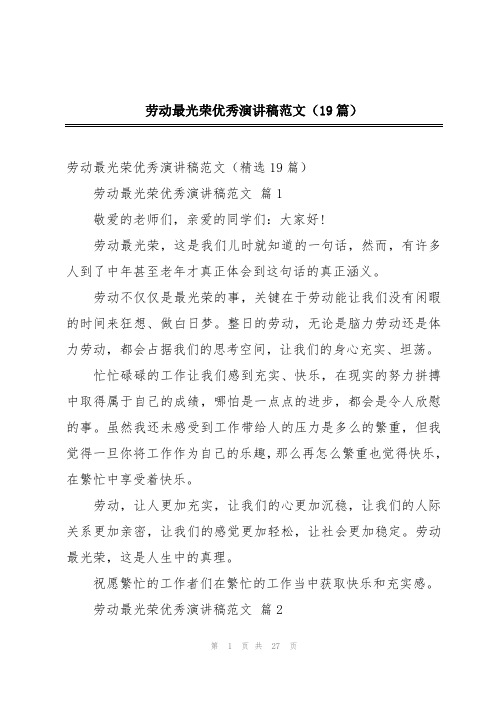 劳动最光荣优秀演讲稿范文（19篇）

劳动最光荣优秀演讲稿范文（精选19篇）

劳动最光荣优秀演讲稿范文 篇1

敬爱的老师们，亲爱的同学们：大家好！

劳动最光荣，这是我们儿时就知道的一句话，然而，有许多人到了中年甚至老年才真正体会到这句话的真正涵义。

劳动不仅仅是最光荣的事，关键在于劳动能让我们没有闲暇的时间来狂想、做白日梦。整日的劳动，无论是脑力劳动还是体力劳动，都会占据我们的思考空间，让我们的身心充实、坦荡。

忙忙碌碌的工作让我们感到充实、快乐，在现实的努力拼搏中取得属于自己的成绩，哪怕是一点点的进步，都会是令人欣慰的事。虽然我还未感受到工作带给人的压力是多么的繁重，但我觉得一旦你将工作作为自己的乐趣，那么再怎么繁重也觉得快乐，在繁忙中享受着快乐。

劳动，让人更加充实，让我们的心更加沉稳，让我们的人际关系更加亲密，让我们的感觉更加轻松，让社会更加稳定。劳动最光荣，这是人生中的真理。

祝愿繁忙的工作者们在繁忙的工作当中获取快乐和充实感。

劳动最光荣优秀演讲稿范文 篇2

第 1 页 共 27 页